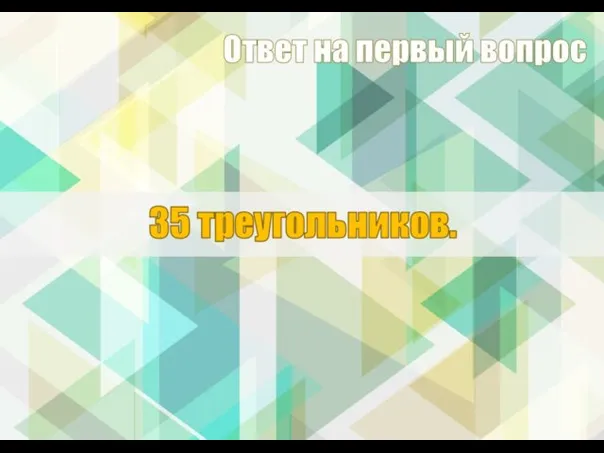 Ответ на первый вопрос

35 треугольников.